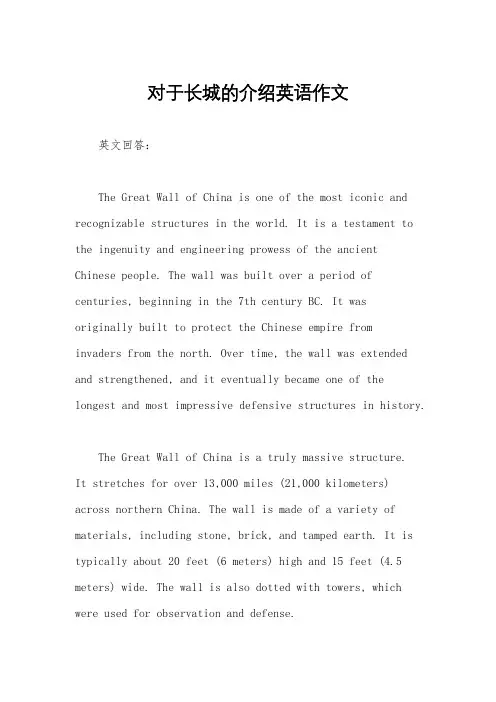 对于长城的介绍英语作文

英文回答:

The Great Wall of China is one of the most iconic and recognizable structures in the world. It is a testament to the ingenuity and engineering prowess of the ancient Chinese people. The wall was built over a period of centuries, beginning in the 7th century BC. It was originally built to protect the Chinese empire from invaders from the north. Over time, the wall was extended and strengthened, and it eventually became one of the longest and most impressive defensive structures in history.

The Great Wall of China is a truly massive structure. It stretches for over 13,000 miles (21,000 kilometers) across northern China. The wall is made of a variety of materials, including stone, brick, and tamped earth. It is typically about 20 feet (6 meters) high and 15 feet (4.5 meters) wide. The wall is also dotted with towers, which were used for observation and defense.